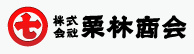 七 株式会社 栗林商会